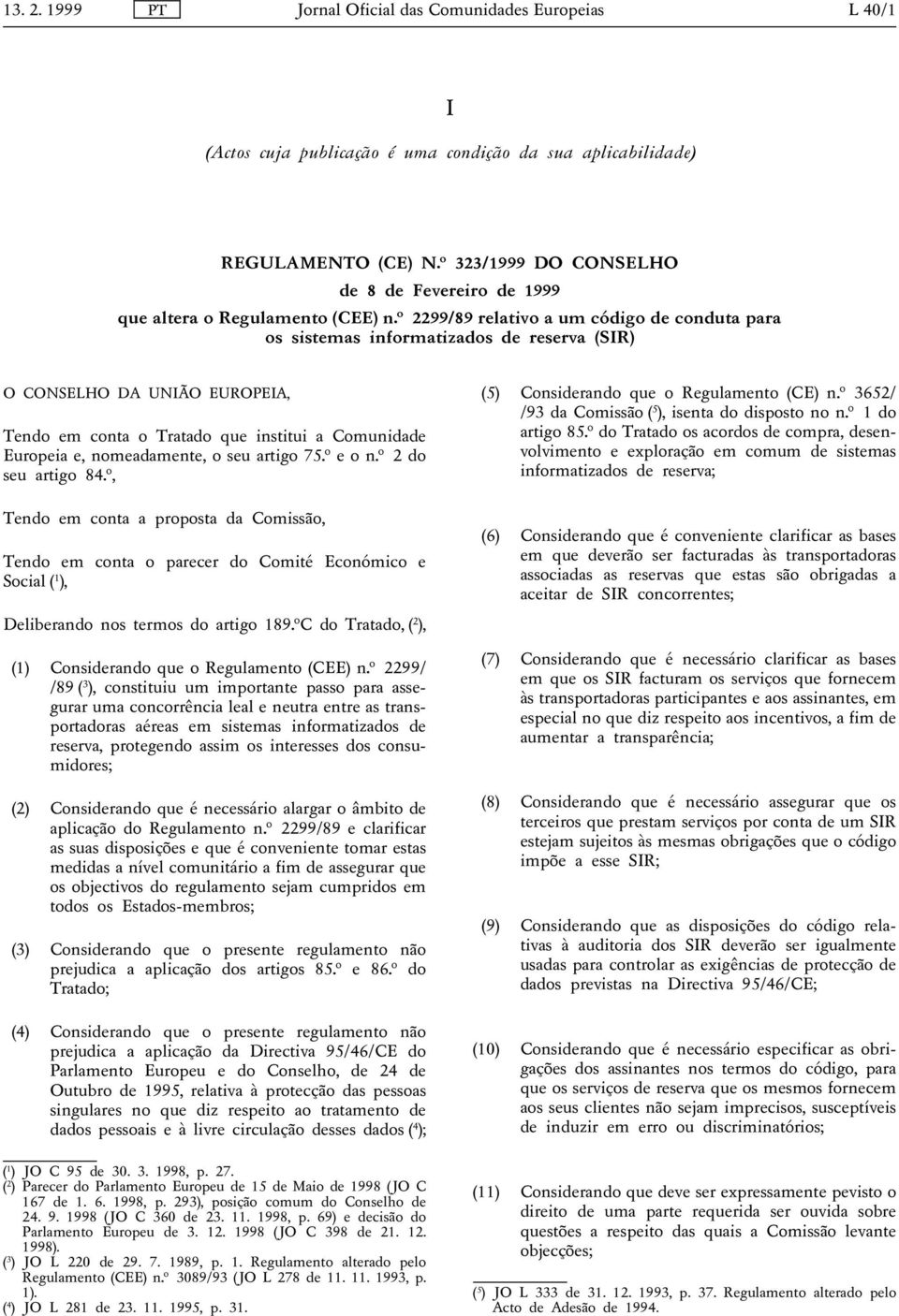 13. 2. 1999 PT Jornal Oficial das Comunidades Europeias L 40/1

I

(Actos cuja publicação é uma condição da sua aplicabilidade)

REGULAMENTO (CE) N.º 323/1999 DO CONSELHO

de 8 de Fevereiro de 1999

que altera o Regulamento (CEE) n.º 2299/89 relativo a um código de conduta para os sistemas informatizados de reserva (SIR)

O CONSELHO DA UNIÃO EUROPEIA,

Tendo em conta o Tratado que institui a Comunidade Europeia e, nomeadamente, o seu artigo 75.º e o n.º 2 do seu artigo 84.º,

Tendo em conta a proposta da Comissão,

Tendo em conta o parecer do Comité Económico e Social ($^1$),

Deliberando nos termos do artigo 189.ºC do Tratado, ($^2$),

(1) Considerando que o Regulamento (CEE) n.º 2299/ /89 ($^3$), constituiu um importante passo para assegurar uma concorrência leal e neutra entre as transportadoras aéreas em sistemas informatizados de reserva, protegendo assim os interesses dos consumidores;

(2) Considerando que é necessário alargar o âmbito de aplicação do Regulamento n.º 2299/89 e clarificar as suas disposições e que é conveniente tomar estas medidas a nível comunitário a fim de assegurar que os objectivos do regulamento sejam cumpridos em todos os Estados-membros;

(3) Considerando que o presente regulamento não prejudica a aplicação dos artigos 85.º e 86.º do Tratado;

(4) Considerando que o presente regulamento não prejudica a aplicação da Directiva 95/46/CE do Parlamento Europeu e do Conselho, de 24 de Outubro de 1995, relativa à protecção das pessoas singulares no que diz respeito ao tratamento de dados pessoais e à livre circulação desses dados ($^4$);

($^1$) JO C 95 de 30. 3. 1998, p. 27.
($^2$) Parecer do Parlamento Europeu de 15 de Maio de 1998 (JO C 167 de 1. 6. 1998, p. 293), posição comum do Conselho de 24. 9. 1998 (JO C 360 de 23. 11. 1998, p. 69) e decisão do Parlamento Europeu de 3. 12. 1998 (JO C 398 de 21. 12. 1998).
($^3$) JO L 220 de 29. 7. 1989, p. 1. Regulamento alterado pelo Regulamento (CEE) n.º 3089/93 (JO L 278 de 11. 11. 1993, p. 1).
($^4$) JO L 281 de 23. 11. 1995, p. 31.

(5) Considerando que o Regulamento (CE) n.º 3652/ /93 da Comissão ($^5$), isenta do disposto no n.º 1 do artigo 85.º do Tratado os acordos de compra, desenvolvimento e exploração em comum de sistemas informatizados de reserva;

(6) Considerando que é conveniente clarificar as bases em que deverão ser facturadas às transportadoras associadas as reservas que estas são obrigadas a aceitar de SIR concorrentes;

(7) Considerando que é necessário clarificar as bases em que os SIR facturam os serviços que fornecem às transportadoras participantes e aos assinantes, em especial no que diz respeito aos incentivos, a fim de aumentar a transparência;

(8) Considerando que é necessário assegurar que os terceiros que prestam serviços por conta de um SIR estejam sujeitos às mesmas obrigações que o código impõe a esse SIR;

(9) Considerando que as disposições do código relativas à auditoria dos SIR deverão ser igualmente usadas para controlar as exigências de protecção de dados previstas na Directiva 95/46/CE;

(10) Considerando que é necessário especificar as obrigações dos assinantes nos termos do código, para que os serviços de reserva que os mesmos fornecem aos seus clientes não sejam imprecisos, susceptíveis de induzir em erro ou discriminatórios;

(11) Considerando que deve ser expressamente pevisto o direito de uma parte requerida ser ouvida sobre questões a respeito das quais a Comissão levante objecções;

($^5$) JO L 333 de 31. 12. 1993, p. 37. Regulamento alterado pelo Acto de Adesão de 1994.